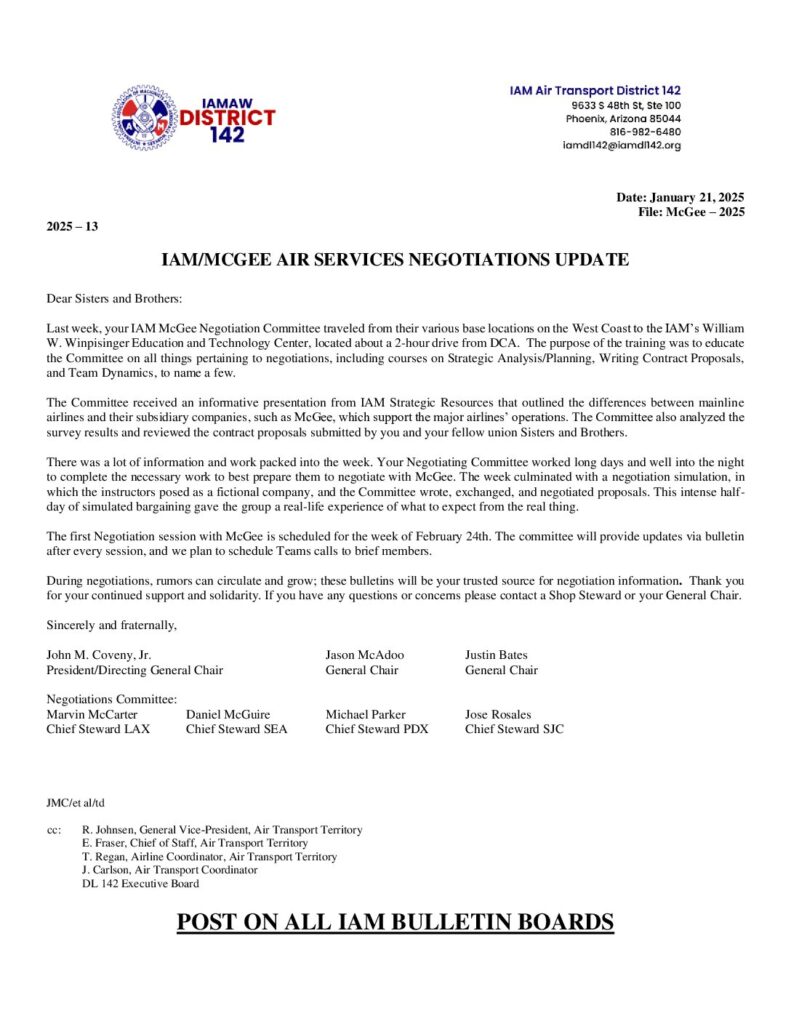 IAMAW DISTRICT 142

IAM Air Transport District 142
9633 S 48th St, Ste 100
Phoenix, Arizona 85044
816-982-6480
iamdl142@iamdl142.org

Date: January 21, 2025
File: McGee – 2025

2025 – 13

IAM/MCGEE AIR SERVICES NEGOTIATIONS UPDATE

Dear Sisters and Brothers:

Last week, your IAM McGee Negotiation Committee traveled from their various base locations on the West Coast to the IAM's William W. Winpisinger Education and Technology Center, located about a 2-hour drive from DCA. The purpose of the training was to educate the Committee on all things pertaining to negotiations, including courses on Strategic Analysis/Planning, Writing Contract Proposals, and Team Dynamics, to name a few.

The Committee received an informative presentation from IAM Strategic Resources that outlined the differences between mainline airlines and their subsidiary companies, such as McGee, which support the major airlines' operations. The Committee also analyzed the survey results and reviewed the contract proposals submitted by you and your fellow union Sisters and Brothers.

There was a lot of information and work packed into the week. Your Negotiating Committee worked long days and well into the night to complete the necessary work to best prepare them to negotiate with McGee. The week culminated with a negotiation simulation, in which the instructors posed as a fictional company, and the Committee wrote, exchanged, and negotiated proposals. This intense half-day of simulated bargaining gave the group a real-life experience of what to expect from the real thing.

The first Negotiation session with McGee is scheduled for the week of February 24th. The committee will provide updates via bulletin after every session, and we plan to schedule Teams calls to brief members.

During negotiations, rumors can circulate and grow; these bulletins will be your trusted source for negotiation information. Thank you for your continued support and solidarity. If you have any questions or concerns please contact a Shop Steward or your General Chair.

Sincerely and fraternally,

John M. Coveny, Jr.
President/Directing General Chair

Jason McAdoo
General Chair

Justin Bates
General Chair

Negotiations Committee:

Marvin McCarter
Chief Steward LAX

Daniel McGuire
Chief Steward SEA

Michael Parker
Chief Steward PDX

Jose Rosales
Chief Steward SJC

JMC/et al/td

cc: R. Johnsen, General Vice-President, Air Transport Territory
E. Fraser, Chief of Staff, Air Transport Territory
T. Regan, Airline Coordinator, Air Transport Territory
J. Carlson, Air Transport Coordinator
DL 142 Executive Board

POST ON ALL IAM BULLETIN BOARDS